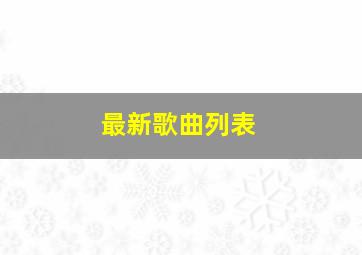 最新歌曲列表